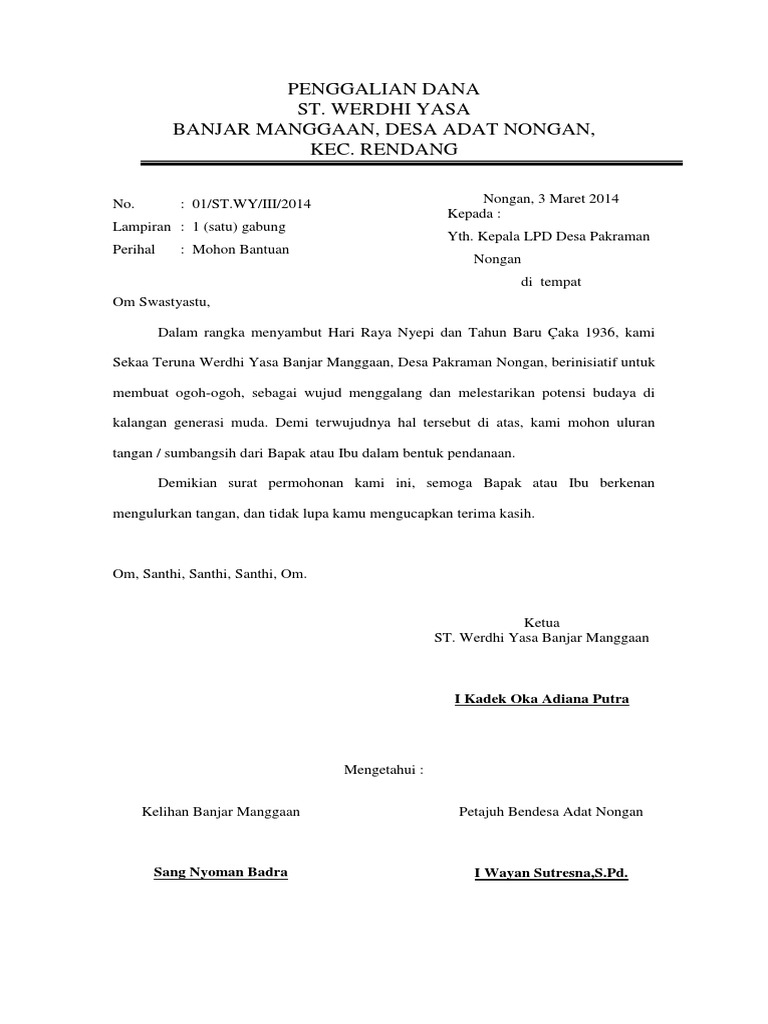 PENGGALIAN DANA
ST. WERDHI YASA
BANJAR MANGGAAN, DESA ADAT NONGAN,
KEC. RENDANG

No. : 01/ST.WY/III/2014
Lampiran : 1 (satu) gabung
Perihal : Mohon Bantuan

Nongan, 3 Maret 2014
Kepada :
Yth. Kepala LPD Desa Pakraman Nongan
di tempat

Om Swastyastu,

Dalam rangka menyambut Hari Raya Nyepi dan Tahun Baru Çaka 1936, kami Sekaa Teruna Werdhi Yasa Banjar Manggaan, Desa Pakraman Nongan, berinisiatif untuk membuat ogoh-ogoh, sebagai wujud menggalang dan melestarikan potensi budaya di kalangan generasi muda. Demi terwujudnya hal tersebut di atas, kami mohon uluran tangan / sumbangsih dari Bapak atau Ibu dalam bentuk pendanaan.

Demikian surat permohonan kami ini, semoga Bapak atau Ibu berkenan mengulurkan tangan, dan tidak lupa kamu mengucapkan terima kasih.

Om, Santhi, Santhi, Santhi, Om.

Ketua
ST. Werdhi Yasa Banjar Manggaan

I Kadek Oka Adiana Putra

Mengetahui :

Kelihan Banjar Manggaan

Sang Nyoman Badra

Petajuh Bendesa Adat Nongan

I Wayan Sutresna,S.Pd.